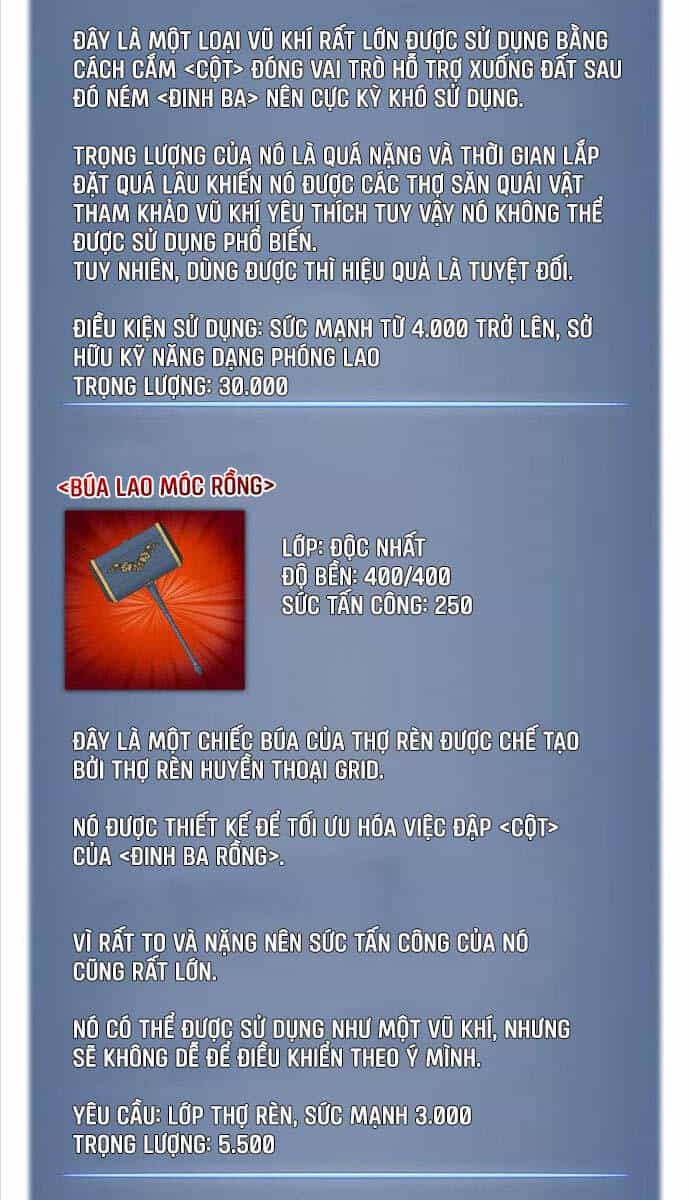 ĐÂY LÀ MỘT LOẠI VŨ KHÍ RẤT LỚN ĐƯỢC SỬ DỤNG BẰNG CÁCH CẮM <CỘT> ĐÓNG VAI TRÒ HỖ TRỢ XUỐNG ĐẤT SAU ĐÓ NÉM <ĐINH BA> NÊN CỰC KỲ KHÓ SỬ DỤNG.

TRỌNG LƯỢNG CỦA NÓ LÀ QUÁ NẶNG VÀ THỜI GIAN LẮP ĐẶT QUÁ LÂU KHIẾN NÓ ĐƯỢC CÁC THỢ SĂN QUÁI VẬT THAM KHẢO VŨ KHÍ YÊU THÍCH TUY VẬY NÓ KHÔNG THỂ ĐƯỢC SỬ DỤNG PHỔ BIẾN.
TUY NHIÊN, DÙNG ĐƯỢC THÌ HIỆU QUẢ LÀ TUYỆT ĐỐI.

ĐIỀU KIỆN SỬ DỤNG: SỨC MẠNH TỪ 4.000 TRỞ LÊN, SỞ HỮU KỸ NĂNG DẠNG PHÓNG LAO
TRỌNG LƯỢNG: 30.000

<BÚA LAO MÓC RỒNG>

LỚP: ĐỘC NHẤT
ĐỘ BỀN: 400/400
SỨC TẤN CÔNG: 250

ĐÂY LÀ MỘT CHIẾC BÚA CỦA THỢ RÈN ĐƯỢC CHẾ TẠO BỞI THỢ RÈN HUYỀN THOẠI GRID.

NÓ ĐƯỢC THIẾT KẾ ĐỂ TỐI ƯU HÓA VIỆC ĐẬP <CỘT> CỦA <ĐINH BA RỒNG>.

VÌ RẤT TO VÀ NẶNG NÊN SỨC TẤN CÔNG CỦA NÓ CŨNG RẤT LỚN.

NÓ CÓ THỂ ĐƯỢC SỬ DỤNG NHƯ MỘT VŨ KHÍ, NHƯNG SẼ KHÔNG DỄ ĐỂ ĐIỀU KHIỂN THEO Ý MÌNH.

YÊU CẦU: LỚP THỢ RÈN, SỨC MẠNH 3.000
TRỌNG LƯỢNG: 5.500